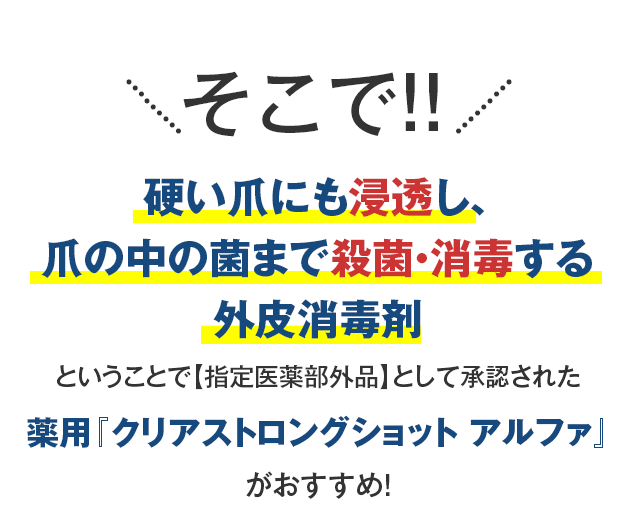 そこで!!

硬い爪にも浸透し、
爪の中の菌まで殺菌・消毒する
外皮消毒剤

ということで【指定医薬部外品】として承認された

薬用『クリアストロングショット アルファ』

がおすすめ!